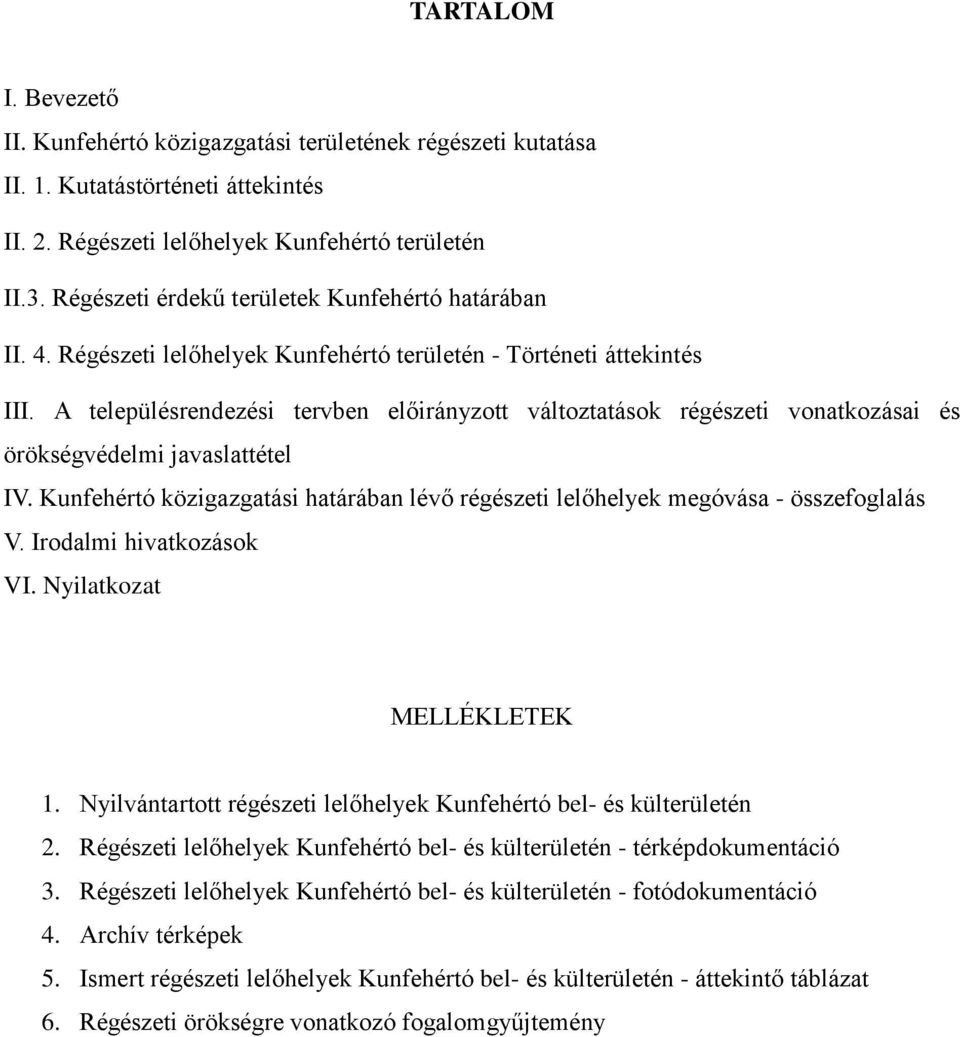 TARTALOM

I. Bevezető

II. Kunfehértó közigazgatási területének régészeti kutatása

II. 1. Kutatástörténeti áttekintés

II. 2. Régészeti lelőhelyek Kunfehértó területén

II.3. Régészeti érdekű területek Kunfehértó határában

II. 4. Régészeti lelőhelyek Kunfehértó területén - Történeti áttekintés

III. A településrendezési tervben előirányzott változtatások régészeti vonatkozásai és örökségvédelmi javaslattétel

IV. Kunfehértó közigazgatási határában lévő régészeti lelőhelyek megóvása - összefoglalás

V. Irodalmi hivatkozások

VI. Nyilatkozat

MELLÉKLETEK

1. Nyilvántartott régészeti lelőhelyek Kunfehértó bel- és külterületén
2. Régészeti lelőhelyek Kunfehértó bel- és külterületén - térképdokumentáció
3. Régészeti lelőhelyek Kunfehértó bel- és külterületén - fotódokumentáció
4. Archív térképek
5. Ismert régészeti lelőhelyek Kunfehértó bel- és külterületén - áttekintő táblázat
6. Régészeti örökségre vonatkozó fogalomgyűjtemény